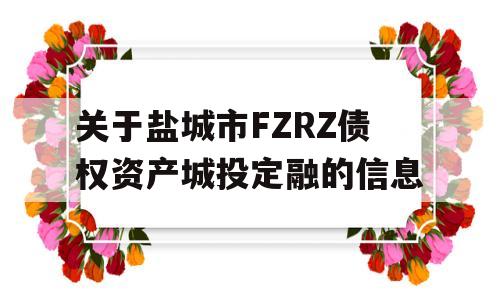 关于盐城市FZRZ债权资产城投定融的信息